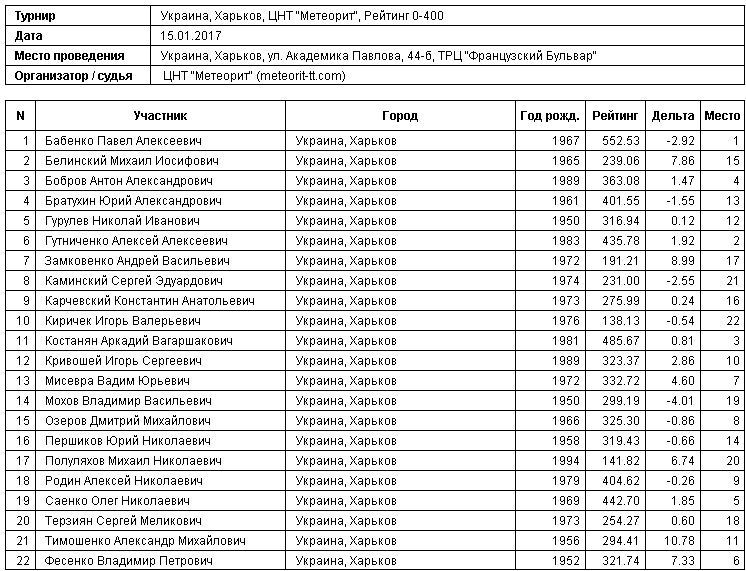 | Турнир | Украина, Харьков, ЦНТ "Метеорит", Рейтинг 0-400 |
|---|---|
| Дата | 15.01.2017 |
| Место проведения | Украина, Харьков, ул. Академика Павлова, 44-б, ТРЦ "Французский Бульвар" |
| Организатор / судья | ЦНТ "Метеорит" (meteorit-tt.com) |

| N | Участник | Город | Год рожд. | Рейтинг | Дельта | Место |
|---|---|---|---|---|---|---|
| 1 | Бабенко Павел Алексеевич | Украина, Харьков | 1967 | 552.53 | -2.92 | 1 |
| 2 | Белинский Михаил Иосифович | Украина, Харьков | 1965 | 239.06 | 7.86 | 15 |
| 3 | Бобров Антон Александрович | Украина, Харьков | 1989 | 363.08 | 1.47 | 4 |
| 4 | Братухин Юрий Александрович | Украина, Харьков | 1961 | 401.55 | -1.55 | 13 |
| 5 | Гурулев Николай Иванович | Украина, Харьков | 1950 | 316.94 | 0.12 | 12 |
| 6 | Гутниченко Алексей Алексеевич | Украина, Харьков | 1983 | 435.78 | 1.92 | 2 |
| 7 | Замковенко Андрей Васильевич | Украина, Харьков | 1972 | 191.21 | 8.99 | 17 |
| 8 | Каминский Сергей Эдуардович | Украина, Харьков | 1974 | 231.00 | -2.55 | 21 |
| 9 | Карчевский Константин Анатольевич | Украина, Харьков | 1973 | 275.99 | 0.24 | 16 |
| 10 | Киричек Игорь Валерьевич | Украина, Харьков | 1976 | 138.13 | -0.54 | 22 |
| 11 | Костанян Аркадий Вагаршакович | Украина, Харьков | 1981 | 485.67 | 0.81 | 3 |
| 12 | Кривошей Игорь Сергеевич | Украина, Харьков | 1989 | 323.37 | 2.86 | 10 |
| 13 | Мисевра Вадим Юрьевич | Украина, Харьков | 1972 | 332.72 | 4.60 | 7 |
| 14 | Мохов Владимир Васильевич | Украина, Харьков | 1950 | 299.19 | -4.01 | 19 |
| 15 | Озеров Дмитрий Михайлович | Украина, Харьков | 1966 | 325.30 | -0.86 | 8 |
| 16 | Першиков Юрий Николаевич | Украина, Харьков | 1958 | 319.43 | -0.66 | 14 |
| 17 | Полуляхов Михаил Николаевич | Украина, Харьков | 1994 | 141.82 | 6.74 | 20 |
| 18 | Родин Алексей Николаевич | Украина, Харьков | 1979 | 404.62 | -0.26 | 9 |
| 19 | Саенко Олег Николаевич | Украина, Харьков | 1969 | 442.70 | 1.85 | 5 |
| 20 | Терзиян Сергей Меликович | Украина, Харьков | 1973 | 254.27 | 0.60 | 18 |
| 21 | Тимошенко Александр Михайлович | Украина, Харьков | 1956 | 294.41 | 10.78 | 11 |
| 22 | Фесенко Владимир Петрович | Украина, Харьков | 1952 | 321.74 | 7.33 | 6 |